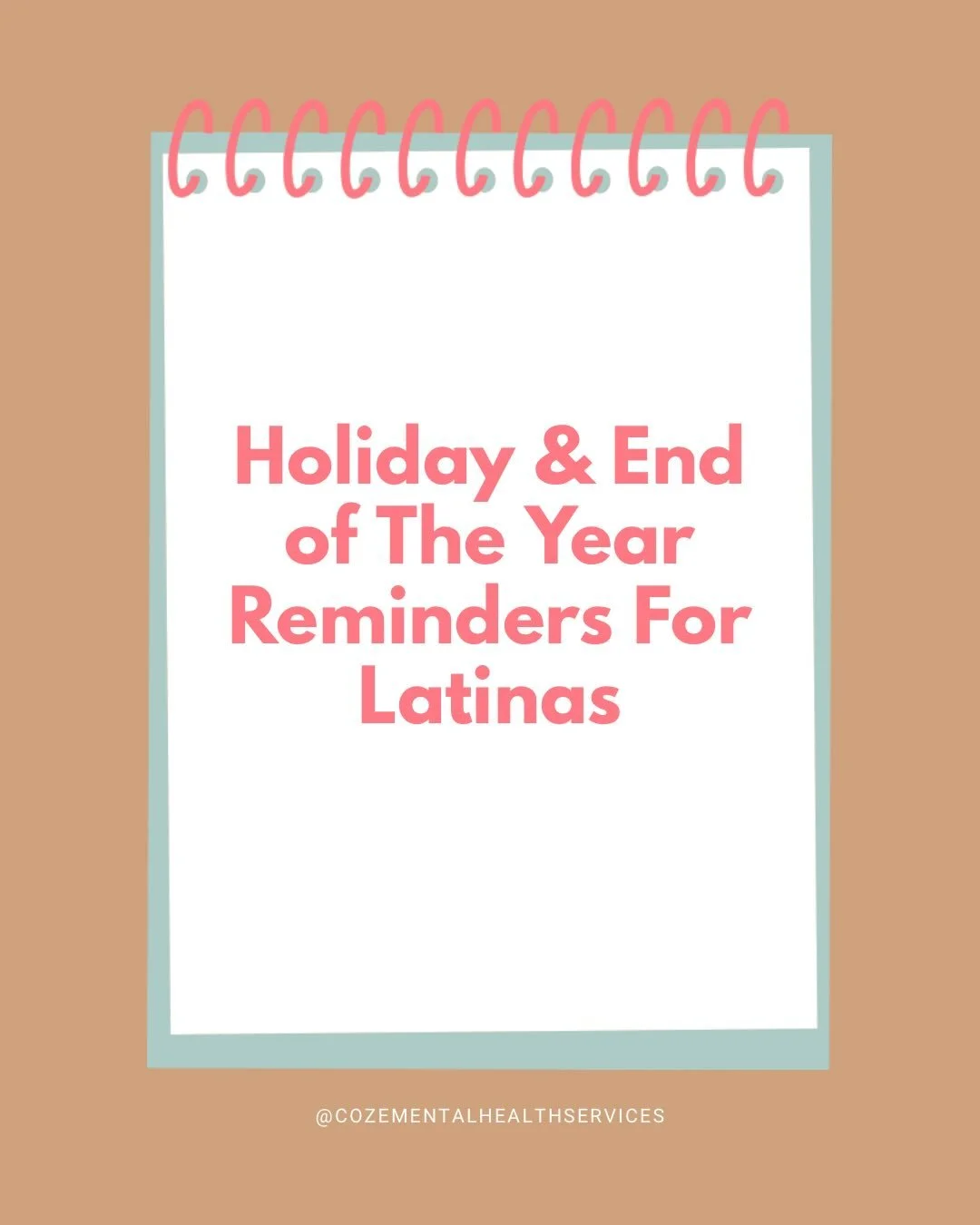 Holiday & End of The Year Reminders For Latinas

@COZEMENTALHEALTHSERVICES